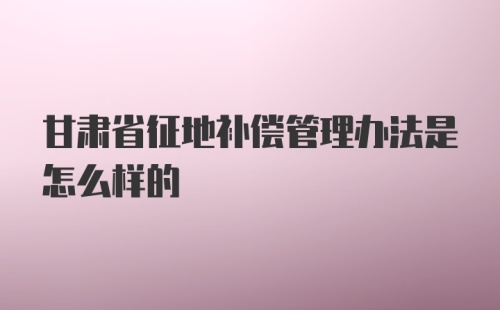 甘肃省征地补偿管理办法是怎么样的